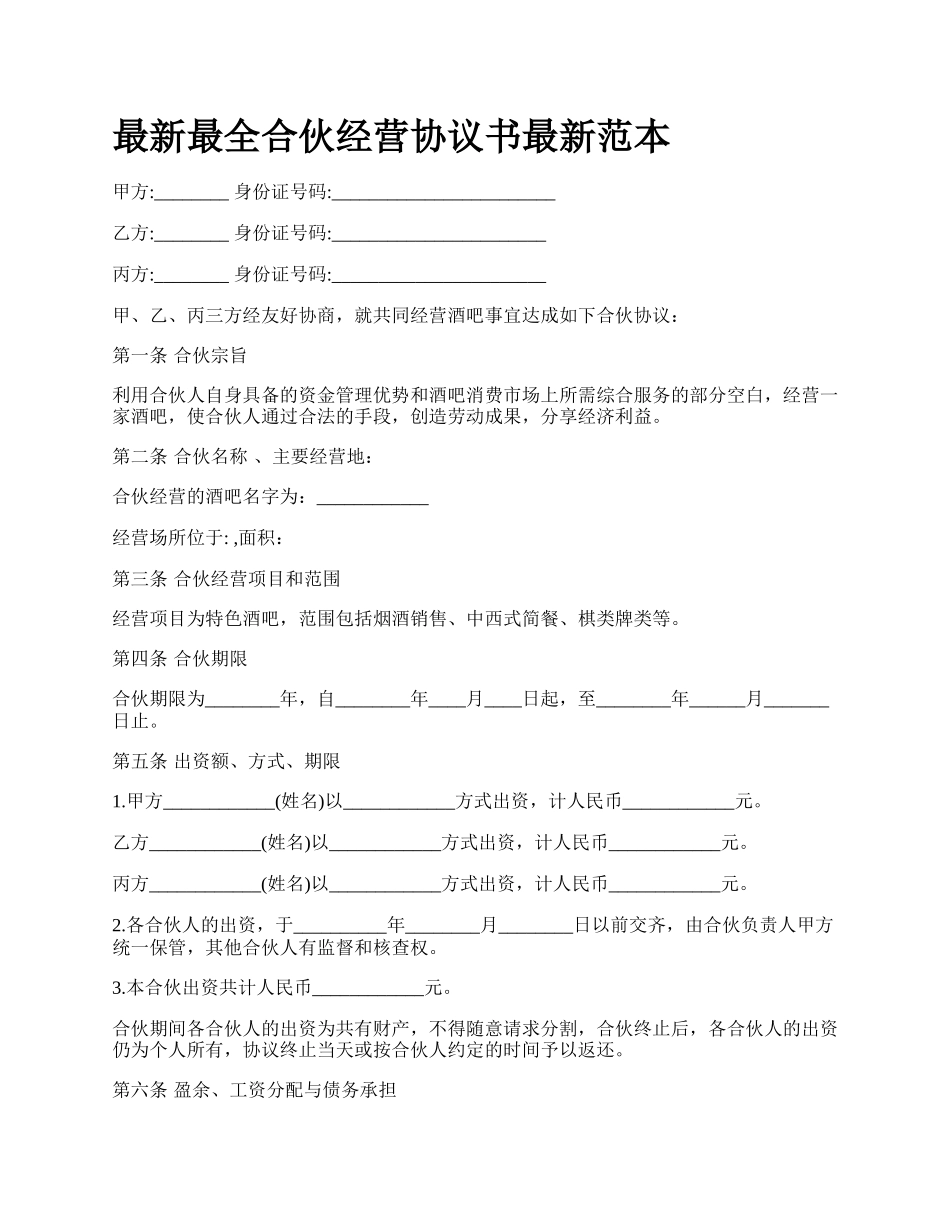 最新最全合伙经营协议书最新范本

甲方:________ 身份证号码:________________________

乙方:________ 身份证号码:_______________________

丙方:________ 身份证号码:_______________________

甲、乙、丙三方经友好协商，就共同经营酒吧事宜达成如下合伙协议：

第一条 合伙宗旨

利用合伙人自身具备的资金管理优势和酒吧消费市场上所需综合服务的部分空白，经营一家酒吧，使合伙人通过合法的手段，创造劳动成果，分享经济利益。

第二条 合伙名称 、主要经营地：

合伙经营的酒吧名字为：____________

经营场所位于: ,面积：

第三条 合伙经营项目和范围

经营项目为特色酒吧，范围包括烟酒销售、中西式简餐、棋类牌类等。

第四条 合伙期限

合伙期限为________年，自________年____月____日起，至________年______月_______日止。

第五条 出资额、方式、期限

1.甲方____________(姓名)以____________方式出资，计人民币____________元。

乙方____________(姓名)以____________方式出资，计人民币____________元。

丙方____________(姓名)以____________方式出资，计人民币____________元。

2.各合伙人的出资，于__________年________月________日以前交齐，由合伙负责人甲方统一保管，其他合伙人有监督和核查权。

3.本合伙出资共计人民币____________元。

合伙期间各合伙人的出资为共有财产，不得随意请求分割，合伙终止后，各合伙人的出资仍为个人所有，协议终止当天或按合伙人约定的时间予以返还。

第六条 盈余、工资分配与债务承担